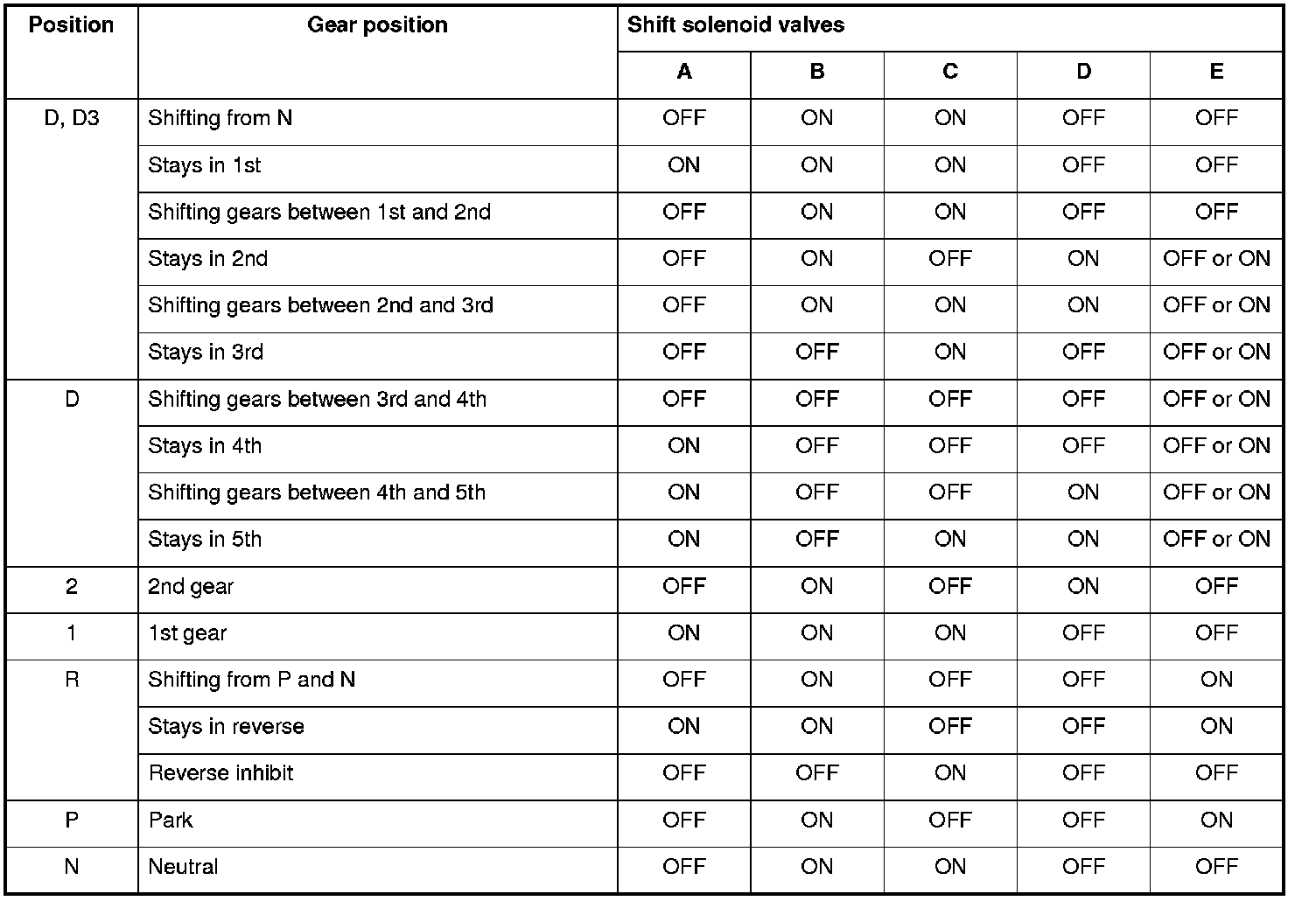 | Position | Gear position | Shift solenoid valves | | | | |
|---|---|---|---|---|---|---|
| | | A | B | C | D | E |
| D, D3 | Shifting from N | OFF | ON | ON | OFF | OFF |
| | Stays in 1st | ON | ON | ON | OFF | OFF |
| | Shifting gears between 1st and 2nd | OFF | ON | ON | OFF | OFF |
| | Stays in 2nd | OFF | ON | OFF | ON | OFF or ON |
| | Shifting gears between 2nd and 3rd | OFF | ON | ON | ON | OFF or ON |
| | Stays in 3rd | OFF | OFF | ON | OFF | OFF or ON |
| D | Shifting gears between 3rd and 4th | OFF | OFF | OFF | OFF | OFF or ON |
| | Stays in 4th | ON | OFF | OFF | OFF | OFF or ON |
| | Shifting gears between 4th and 5th | ON | OFF | OFF | ON | OFF or ON |
| | Stays in 5th | ON | OFF | ON | ON | OFF or ON |
| 2 | 2nd gear | OFF | ON | OFF | ON | OFF |
| 1 | 1st gear | ON | ON | ON | OFF | OFF |
| R | Shifting from P and N | OFF | ON | OFF | OFF | ON |
| | Stays in reverse | ON | ON | OFF | OFF | ON |
| | Reverse inhibit | OFF | OFF | ON | OFF | OFF |
| P | Park | OFF | ON | OFF | OFF | ON |
| N | Neutral | OFF | ON | ON | OFF | OFF |